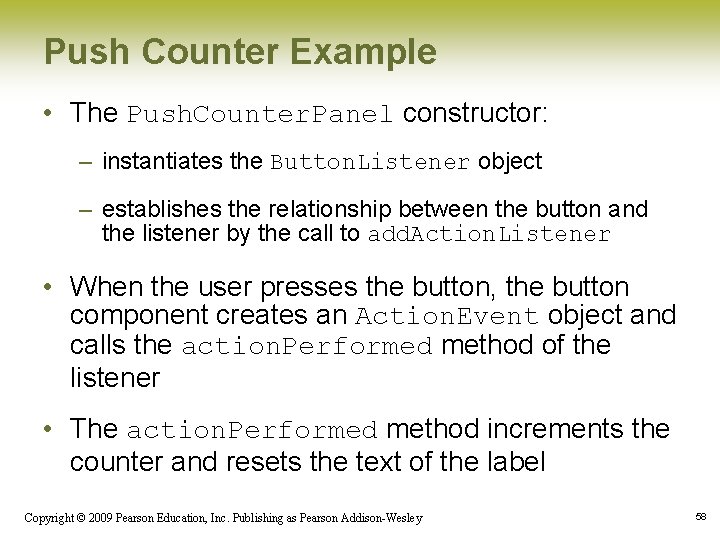 Push Counter Example

• The PushCounterPanel constructor:

– instantiates the ButtonListener object

– establishes the relationship between the button and the listener by the call to addActionListener

• When the user presses the button, the button component creates an ActionEvent object and calls the actionPerformed method of the listener

• The actionPerformed method increments the counter and resets the text of the label

Copyright © 2009 Pearson Education, Inc. Publishing as Pearson Addison-Wesley

58